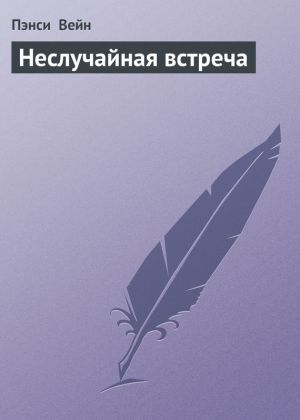 Пэнси Вейн

Неслучайная встреча